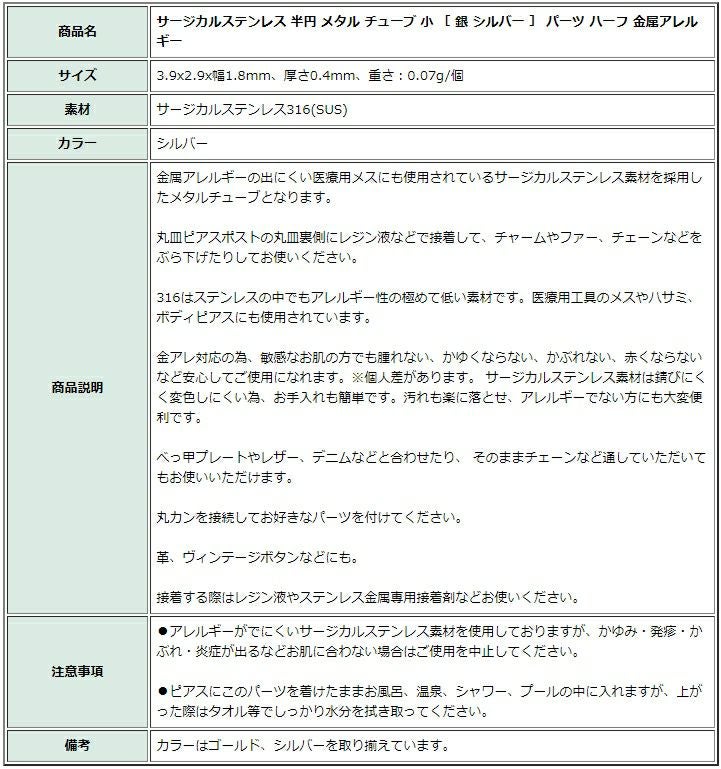 | 商品名 | サージカルステンレス 半円 メタル チューブ 小 ［ 銀 シルバー ］ パーツ ハーフ 金属アレルギー |
|---|---|
| サイズ | 3.9x2.9x幅1.8mm、厚さ0.4mm、重さ：0.07g/個 |
| 素材 | サージカルステンレス316(SUS) |
| カラー | シルバー |
| 商品説明 | 金属アレルギーの出にくい医療用メスにも使用されているサージカルステンレス素材を採用したメタルチューブとなります。<br><br>丸皿ピアスポストの丸皿裏側にレジン液などで接着して、チャームやファー、チェーンなどをぶら下げたりしてお使いください。<br><br>316はステンレスの中でもアレルギー性の極めて低い素材です。医療用工具のメスやハサミ、ボディピアスにも使用されています。<br><br>金アレ対応の為、敏感なお肌の方でも腫れない、かゆくならない、かぶれない、赤くならないなど安心してご使用になれます。※個人差があります。 サージカルステンレス素材は錆びにくく変色しにくい為、お手入れも簡単です。汚れも楽に落とせ、アレルギーでない方にも大変便利です。<br><br>べっ甲プレートやレザー、デニムなどと合わせたり、 そのままチェーンなど通していただいてもお使いいただけます。<br><br>丸カンを接続してお好きなパーツを付けてください。<br><br>革、ヴィンテージボタンなどにも。<br><br>接着する際はレジン液やステンレス金属専用接着剤などお使いください。 |
| 注意事項 | ●アレルギーがでにくいサージカルステンレス素材を使用しておりますが、かゆみ・発疹・かぶれ・炎症が出るなどお肌に合わない場合はご使用を中止してください。<br><br>●ピアスにこのパーツを着けたままお風呂、温泉、シャワー、プールの中に入れますが、上がった際はタオル等でしっかり水分を拭き取ってください。 |
| 備考 | カラーはゴールド、シルバーを取り揃えています。 |